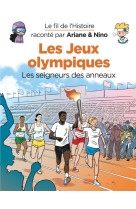 Le fil de l'Histoire
raconté par Ariane & Nino

Les Jeux olympiques

Les seigneurs des anneaux